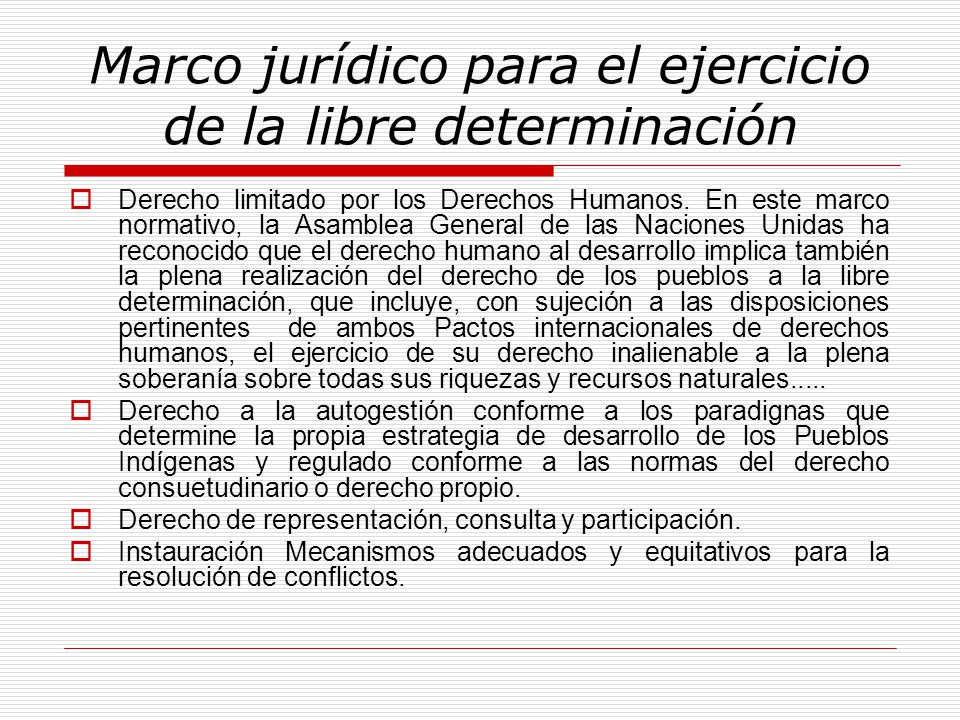 Marco jurídico para el ejercicio de la libre determinación

Derecho limitado por los Derechos Humanos. En este marco normativo, la Asamblea General de las Naciones Unidas ha reconocido que el derecho humano al desarrollo implica también la plena realización del derecho de los pueblos a la libre determinación, que incluye, con sujeción a las disposiciones pertinentes de ambos Pactos internacionales de derechos humanos, el ejercicio de su derecho inalienable a la plena soberanía sobre todas sus riquezas y recursos naturales.....

Derecho a la autogestión conforme a los paradignas que determine la propia estrategia de desarrollo de los Pueblos Indígenas y regulado conforme a las normas del derecho consuetudinario o derecho propio.

Derecho de representación, consulta y participación.

Instauración Mecanismos adecuados y equitativos para la resolución de conflictos.